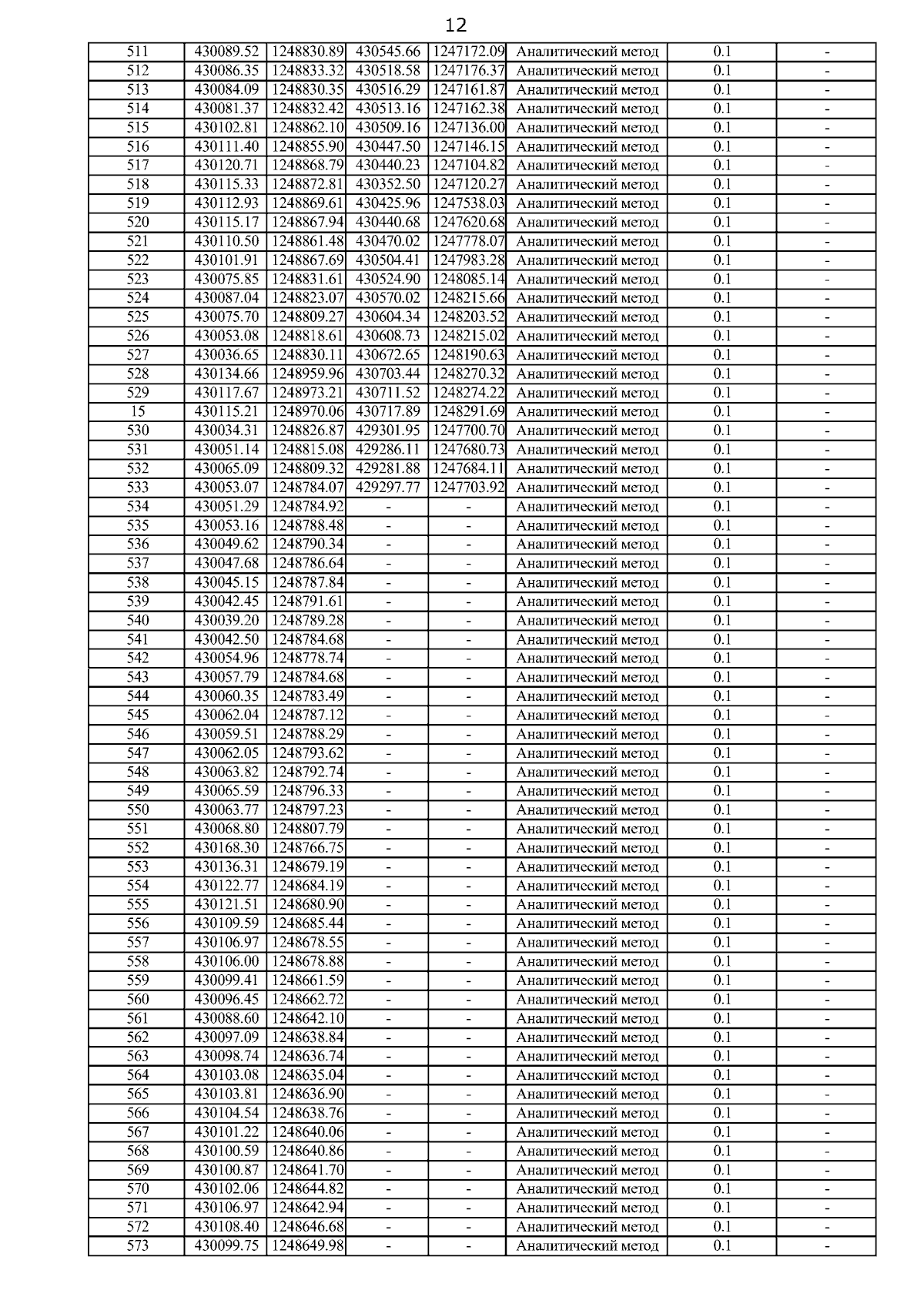 12

| | | | | | | | |
|---|---|---|---|---|---|---|---|
| 511 | 430089.52 | 1248830.89 | 430545.66 | 1247172.09 | Аналитический метод | 0.1 | - |
| 512 | 430086.35 | 1248833.32 | 430518.58 | 1247176.37 | Аналитический метод | 0.1 | - |
| 513 | 430084.09 | 1248830.35 | 430516.29 | 1247161.87 | Аналитический метод | 0.1 | - |
| 514 | 430081.37 | 1248832.42 | 430513.16 | 1247162.38 | Аналитический метод | 0.1 | - |
| 515 | 430102.81 | 1248862.10 | 430509.16 | 1247136.00 | Аналитический метод | 0.1 | - |
| 516 | 430111.40 | 1248855.90 | 430447.50 | 1247146.15 | Аналитический метод | 0.1 | - |
| 517 | 430120.71 | 1248868.79 | 430440.23 | 1247104.82 | Аналитический метод | 0.1 | - |
| 518 | 430115.33 | 1248872.81 | 430352.50 | 1247120.27 | Аналитический метод | 0.1 | - |
| 519 | 430112.93 | 1248869.61 | 430425.96 | 1247538.03 | Аналитический метод | 0.1 | - |
| 520 | 430115.17 | 1248867.94 | 430440.68 | 1247620.68 | Аналитический метод | 0.1 | - |
| 521 | 430110.50 | 1248861.48 | 430470.02 | 1247778.07 | Аналитический метод | 0.1 | - |
| 522 | 430101.91 | 1248867.69 | 430504.41 | 1247983.28 | Аналитический метод | 0.1 | - |
| 523 | 430075.85 | 1248831.61 | 430524.90 | 1248085.14 | Аналитический метод | 0.1 | - |
| 524 | 430087.04 | 1248823.07 | 430570.02 | 1248215.66 | Аналитический метод | 0.1 | - |
| 525 | 430075.70 | 1248809.27 | 430604.34 | 1248203.52 | Аналитический метод | 0.1 | - |
| 526 | 430053.08 | 1248818.61 | 430608.73 | 1248215.02 | Аналитический метод | 0.1 | - |
| 527 | 430036.65 | 1248830.11 | 430672.65 | 1248190.63 | Аналитический метод | 0.1 | - |
| 528 | 430134.66 | 1248959.96 | 430703.44 | 1248270.32 | Аналитический метод | 0.1 | - |
| 529 | 430117.67 | 1248973.21 | 430711.52 | 1248274.22 | Аналитический метод | 0.1 | - |
| 15 | 430115.21 | 1248970.06 | 430717.89 | 1248291.69 | Аналитический метод | 0.1 | - |
| 530 | 430034.31 | 1248826.87 | 429301.95 | 1247700.70 | Аналитический метод | 0.1 | - |
| 531 | 430051.14 | 1248815.08 | 429286.11 | 1247680.73 | Аналитический метод | 0.1 | - |
| 532 | 430065.09 | 1248809.32 | 429281.88 | 1247684.11 | Аналитический метод | 0.1 | - |
| 533 | 430053.07 | 1248784.07 | 429297.77 | 1247703.92 | Аналитический метод | 0.1 | - |
| 534 | 430051.29 | 1248784.92 | - | - | Аналитический метод | 0.1 | - |
| 535 | 430053.16 | 1248788.48 | - | - | Аналитический метод | 0.1 | - |
| 536 | 430049.62 | 1248790.34 | - | - | Аналитический метод | 0.1 | - |
| 537 | 430047.68 | 1248786.64 | - | - | Аналитический метод | 0.1 | - |
| 538 | 430045.15 | 1248787.84 | - | - | Аналитический метод | 0.1 | - |
| 539 | 430042.45 | 1248791.61 | - | - | Аналитический метод | 0.1 | - |
| 540 | 430039.20 | 1248789.28 | - | - | Аналитический метод | 0.1 | - |
| 541 | 430042.50 | 1248784.68 | - | - | Аналитический метод | 0.1 | - |
| 542 | 430054.96 | 1248778.74 | - | - | Аналитический метод | 0.1 | - |
| 543 | 430057.79 | 1248784.68 | - | - | Аналитический метод | 0.1 | - |
| 544 | 430060.35 | 1248783.49 | - | - | Аналитический метод | 0.1 | - |
| 545 | 430062.04 | 1248787.12 | - | - | Аналитический метод | 0.1 | - |
| 546 | 430059.51 | 1248788.29 | - | - | Аналитический метод | 0.1 | - |
| 547 | 430062.05 | 1248793.62 | - | - | Аналитический метод | 0.1 | - |
| 548 | 430063.82 | 1248792.74 | - | - | Аналитический метод | 0.1 | - |
| 549 | 430065.59 | 1248796.33 | - | - | Аналитический метод | 0.1 | - |
| 550 | 430063.77 | 1248797.23 | - | - | Аналитический метод | 0.1 | - |
| 551 | 430068.80 | 1248807.79 | - | - | Аналитический метод | 0.1 | - |
| 552 | 430168.30 | 1248766.75 | - | - | Аналитический метод | 0.1 | - |
| 553 | 430136.31 | 1248679.19 | - | - | Аналитический метод | 0.1 | - |
| 554 | 430122.77 | 1248684.19 | - | - | Аналитический метод | 0.1 | - |
| 555 | 430121.51 | 1248680.90 | - | - | Аналитический метод | 0.1 | - |
| 556 | 430109.59 | 1248685.44 | - | - | Аналитический метод | 0.1 | - |
| 557 | 430106.97 | 1248678.55 | - | - | Аналитический метод | 0.1 | - |
| 558 | 430106.00 | 1248678.88 | - | - | Аналитический метод | 0.1 | - |
| 559 | 430099.41 | 1248661.59 | - | - | Аналитический метод | 0.1 | - |
| 560 | 430096.45 | 1248662.72 | - | - | Аналитический метод | 0.1 | - |
| 561 | 430088.60 | 1248642.10 | - | - | Аналитический метод | 0.1 | - |
| 562 | 430097.09 | 1248638.84 | - | - | Аналитический метод | 0.1 | - |
| 563 | 430098.74 | 1248636.74 | - | - | Аналитический метод | 0.1 | - |
| 564 | 430103.08 | 1248635.04 | - | - | Аналитический метод | 0.1 | - |
| 565 | 430103.81 | 1248636.90 | - | - | Аналитический метод | 0.1 | - |
| 566 | 430104.54 | 1248638.76 | - | - | Аналитический метод | 0.1 | - |
| 567 | 430101.22 | 1248640.06 | - | - | Аналитический метод | 0.1 | - |
| 568 | 430100.59 | 1248640.86 | - | - | Аналитический метод | 0.1 | - |
| 569 | 430100.87 | 1248641.70 | - | - | Аналитический метод | 0.1 | - |
| 570 | 430102.06 | 1248644.82 | - | - | Аналитический метод | 0.1 | - |
| 571 | 430106.97 | 1248642.94 | - | - | Аналитический метод | 0.1 | - |
| 572 | 430108.40 | 1248646.68 | - | - | Аналитический метод | 0.1 | - |
| 573 | 430099.75 | 1248649.98 | - | - | Аналитический метод | 0.1 | - |